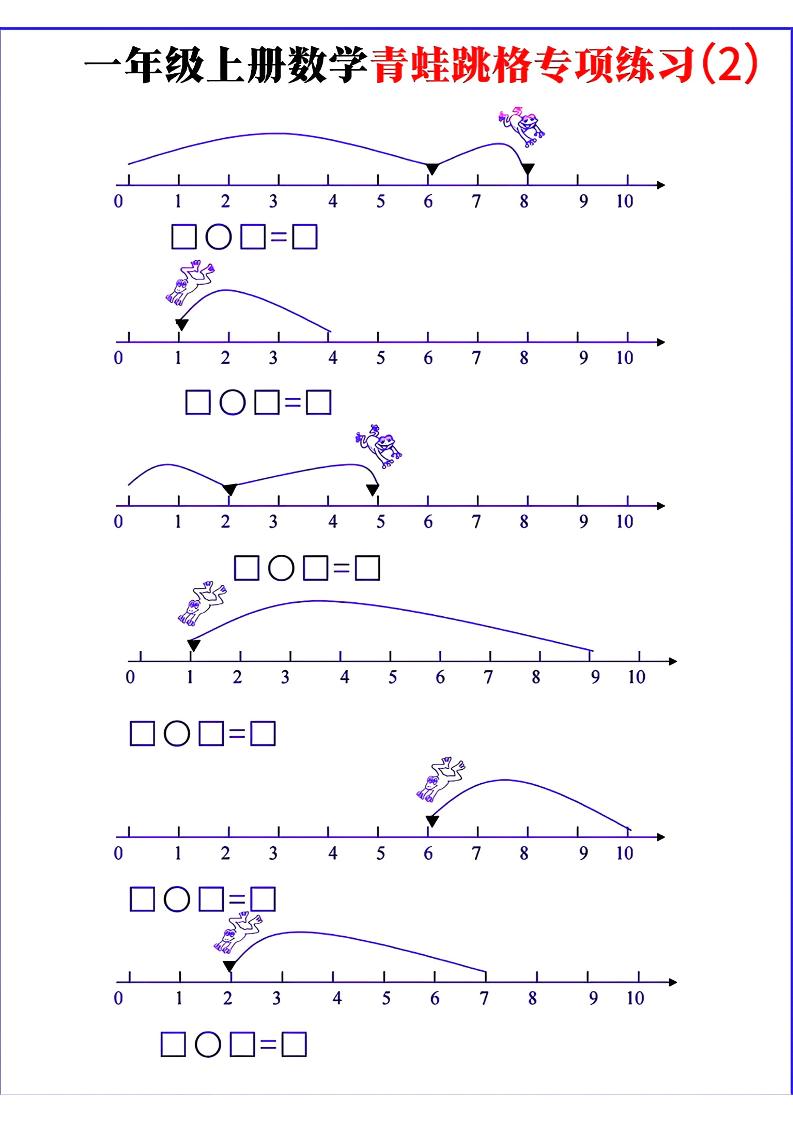 一年级上册数学青蛙跳格专项练习(2)

0 1 2 3 4 5 6 7 8 9 10

□○□=□

0 1 2 3 4 5 6 7 8 9 10

□○□=□

0 1 2 3 4 5 6 7 8 9 10

□○□=□

0 1 2 3 4 5 6 7 8 9 10

□○□=□

0 1 2 3 4 5 6 7 8 9 10

□○□=□

0 1 2 3 4 5 6 7 8 9 10

□○□=□